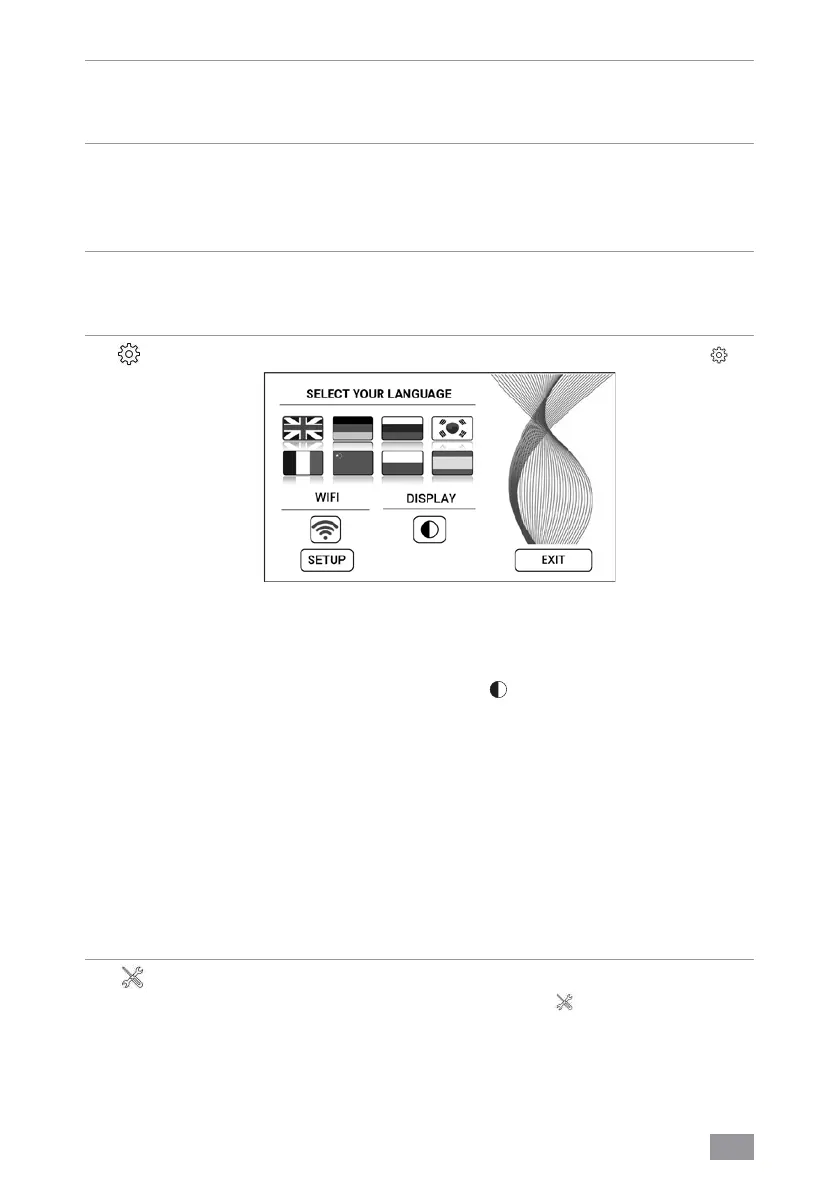 SELECT YOUR LANGUAGE

WIFI

DISPLAY

SETUP

EXIT